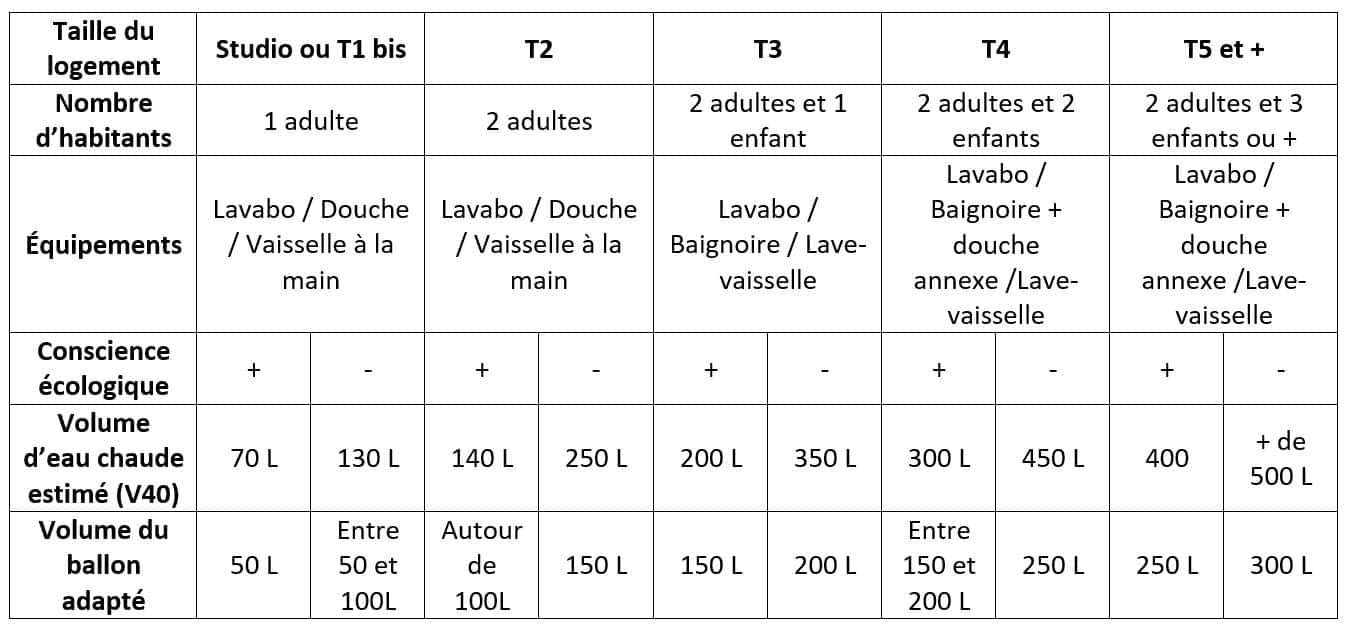 | Taille du logement | Studio ou T1 bis | | T2 | | T3 | | T4 | | T5 et + | |
|---|---|---|---|---|---|---|---|---|---|---|
| Nombre d'habitants | 1 adulte | | 2 adultes | | 2 adultes et 1 enfant | | 2 adultes et 2 enfants | | 2 adultes et 3 enfants ou + | |
| Équipements | Lavabo / Douche / Vaisselle à la main | | Lavabo / Douche / Vaisselle à la main | | Lavabo / Baignoire / Lave-vaisselle | | Lavabo / Baignoire + douche annexe /Lave-vaisselle | | Lavabo / Baignoire + douche annexe /Lave-vaisselle | |
| Conscience écologique | + | - | + | - | + | - | + | - | + | - |
| Volume d'eau chaude estimé (V40) | 70 L | 130 L | 140 L | 250 L | 200 L | 350 L | 300 L | 450 L | 400 | + de 500 L |
| Volume du ballon adapté | 50 L | Entre 50 et 100L | Autour de 100L | 150 L | 150 L | 200 L | Entre 150 et 200 L | 250 L | 250 L | 300 L |